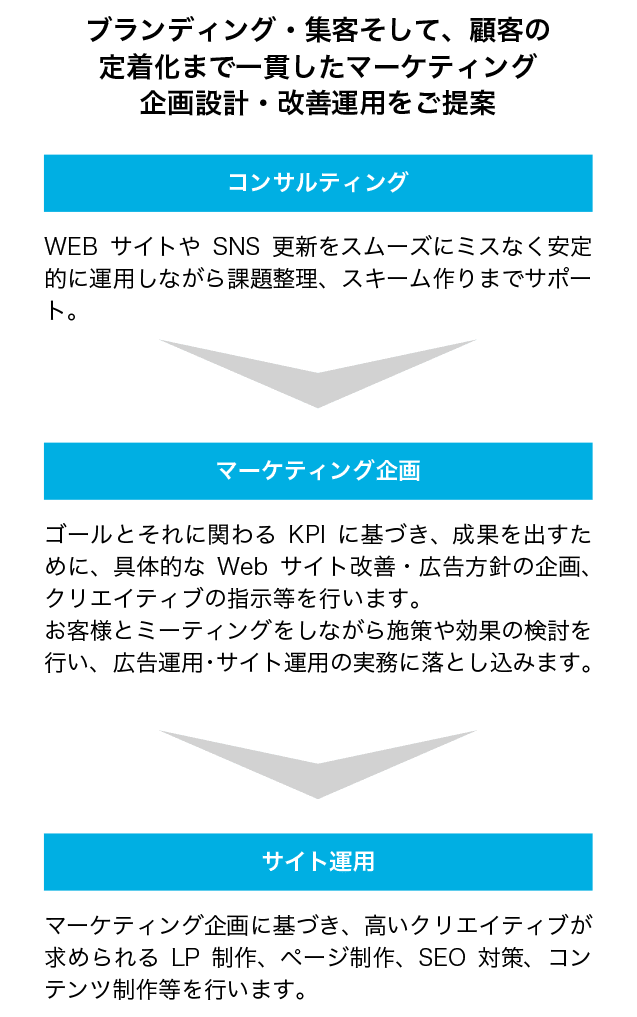 ブランディング・集客そして、顧客の定着化まで一貫したマーケティング企画設計・改善運用をご提案

コンサルティング

WEB サイトや SNS 更新をスムーズにミスなく安定的に運用しながら課題整理、スキーム作りまでサポート。

マーケティング企画

ゴールとそれに関わる KPI に基づき、成果を出すために、具体的な Web サイト改善・広告方針の企画、クリエイティブの指示等を行います。
お客様とミーティングをしながら施策や効果の検討を行い、広告運用･サイト運用の実務に落とし込みます。

サイト運用

マーケティング企画に基づき、高いクリエイティブが求められる LP 制作、ページ制作、SEO 対策、コンテンツ制作等を行います。